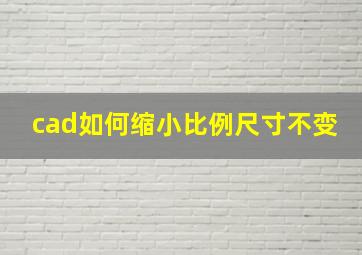 cad如何缩小比例尺寸不变